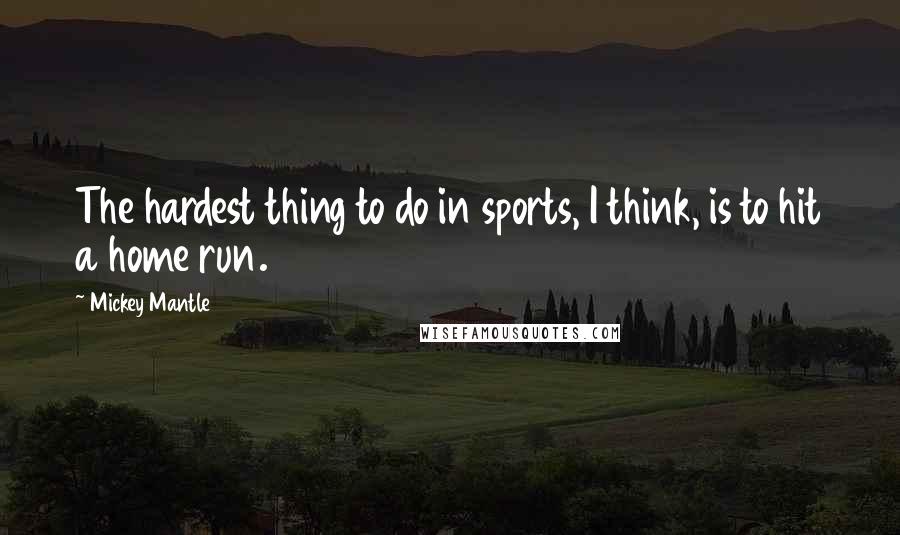 The hardest thing to do in sports, I think, is to hit a home run.

~ Mickey Mantle

WISEFAMOUSQUOTES.COM